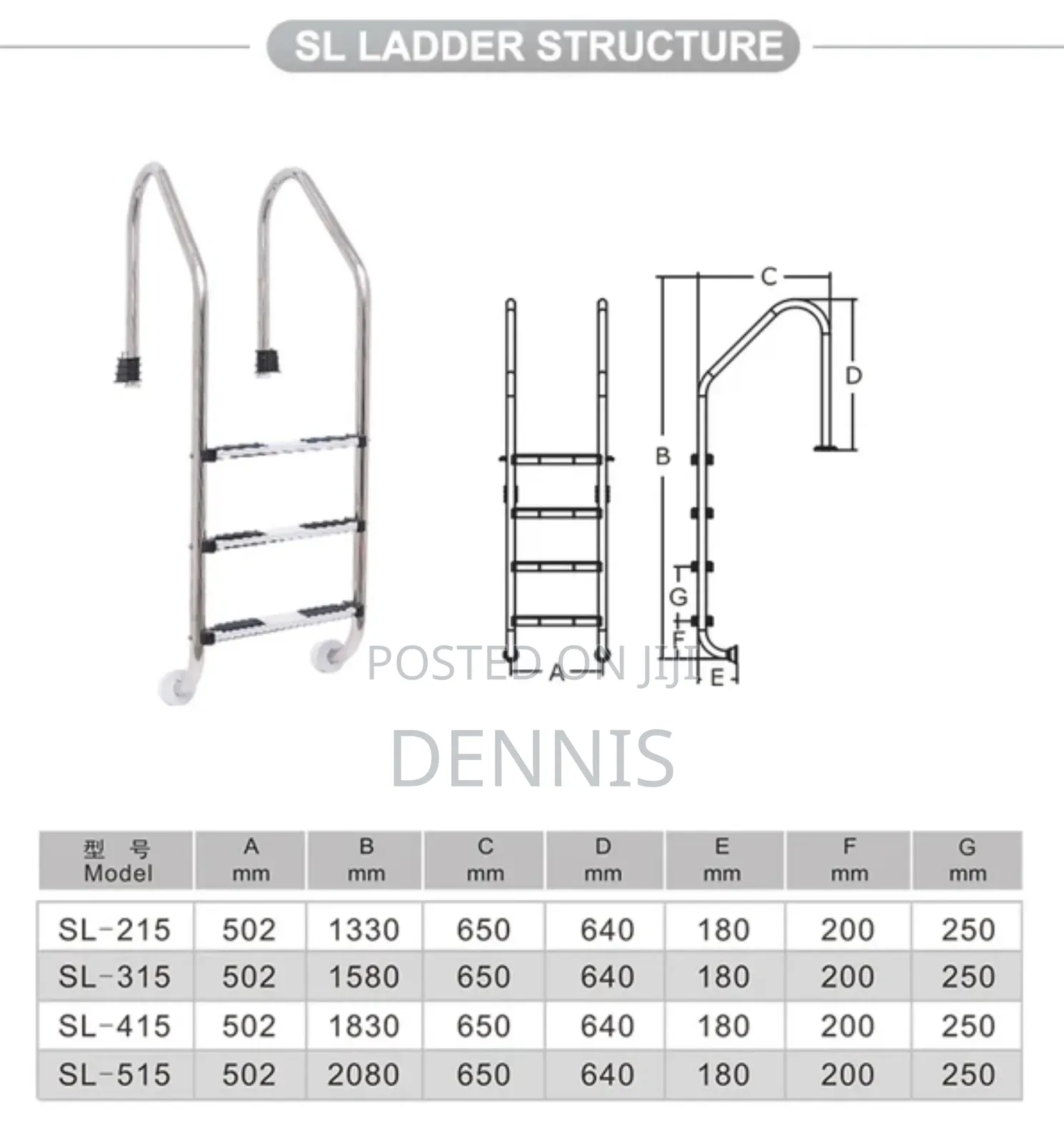 SL LADDER STRUCTURE

C

D

B

G

F

A

E

POSTED ON JIJI

DENNIS

| 型 号 Model | A mm | B mm | C mm | D mm | E mm | F mm | G mm |
|---|---|---|---|---|---|---|---|
| SL-215 | 502 | 1330 | 650 | 640 | 180 | 200 | 250 |
| SL-315 | 502 | 1580 | 650 | 640 | 180 | 200 | 250 |
| SL-415 | 502 | 1830 | 650 | 640 | 180 | 200 | 250 |
| SL-515 | 502 | 2080 | 650 | 640 | 180 | 200 | 250 |